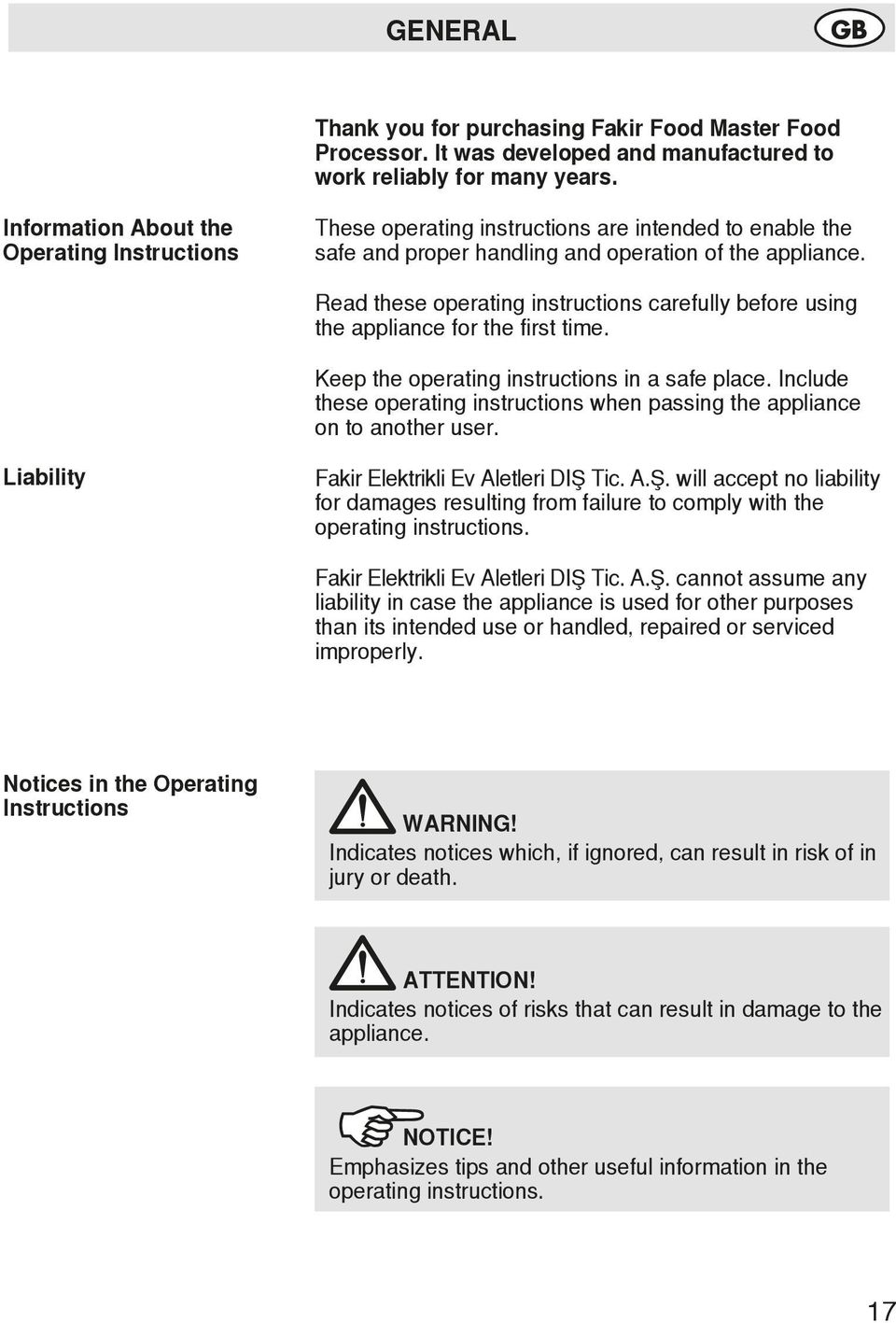 GENERAL GB

Thank you for purchasing Fakir Food Master Food Processor. It was developed and manufactured to work reliably for many years.

Information About the Operating Instructions

These operating instructions are intended to enable the safe and proper handling and operation of the appliance.

Read these operating instructions carefully before using the appliance for the first time.

Keep the operating instructions in a safe place. Include these operating instructions when passing the appliance on to another user.

Liability

Fakir Elektrikli Ev Aletleri DIŞ Tic. A.Ş. will accept no liability for damages resulting from failure to comply with the operating instructions.

Fakir Elektrikli Ev Aletleri DIŞ Tic. A.Ş. cannot assume any liability in case the appliance is used for other purposes than its intended use or handled, repaired or serviced improperly.

Notices in the Operating Instructions

WARNING!
Indicates notices which, if ignored, can result in risk of in jury or death.

ATTENTION!
Indicates notices of risks that can result in damage to the appliance.

NOTICE!
Emphasizes tips and other useful information in the operating instructions.

17